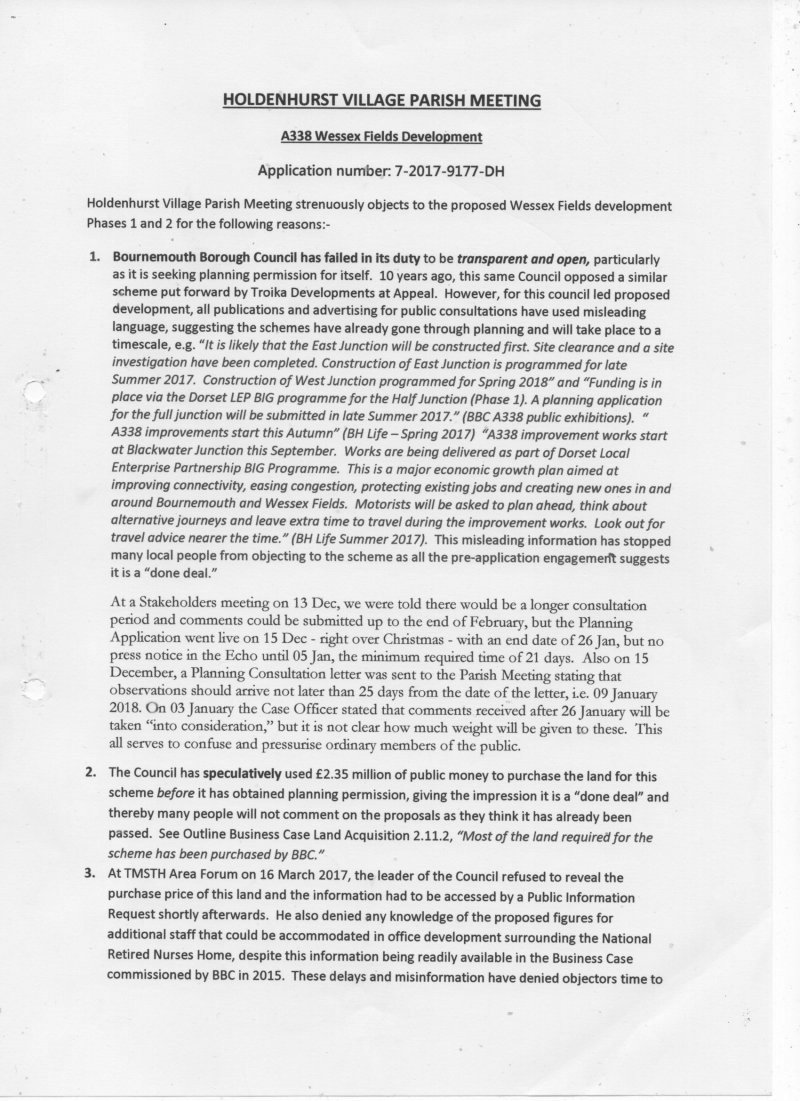 HOLDENHURST VILLAGE PARISH MEETING

A338 Wessex Fields Development

Application number: 7-2017-9177-DH

Holdenhurst Village Parish Meeting strenuously objects to the proposed Wessex Fields development Phases 1 and 2 for the following reasons:-

1. Bournemouth Borough Council has failed in its duty to be transparent and open, particularly as it is seeking planning permission for itself. 10 years ago, this same Council opposed a similar scheme put forward by Troika Developments at Appeal. However, for this council led proposed development, all publications and advertising for public consultations have used misleading language, suggesting the schemes have already gone through planning and will take place to a timescale, e.g. "It is likely that the East Junction will be constructed first. Site clearance and a site investigation have been completed. Construction of East Junction is programmed for late Summer 2017. Construction of West Junction programmed for Spring 2018" and "Funding is in place via the Dorset LEP BIG programme for the Half Junction (Phase 1). A planning application for the full junction will be submitted in late Summer 2017." (BBC A338 public exhibitions). " A338 improvements start this Autumn" (BH Life – Spring 2017) "A338 improvement works start at Blackwater Junction this September. Works are being delivered as part of Dorset Local Enterprise Partnership BIG Programme. This is a major economic growth plan aimed at improving connectivity, easing congestion, protecting existing jobs and creating new ones in and around Bournemouth and Wessex Fields. Motorists will be asked to plan ahead, think about alternative journeys and leave extra time to travel during the improvement works. Look out for travel advice nearer the time." (BH Life Summer 2017). This misleading information has stopped many local people from objecting to the scheme as all the pre-application engagement suggests it is a "done deal."

At a Stakeholders meeting on 13 Dec, we were told there would be a longer consultation period and comments could be submitted up to the end of February, but the Planning Application went live on 15 Dec - right over Christmas - with an end date of 26 Jan, but no press notice in the Echo until 05 Jan, the minimum required time of 21 days. Also on 15 December, a Planning Consultation letter was sent to the Parish Meeting stating that observations should arrive not later than 25 days from the date of the letter, i.e. 09 January 2018. On 03 January the Case Officer stated that comments received after 26 January will be taken "into consideration," but it is not clear how much weight will be given to these. This all serves to confuse and pressurise ordinary members of the public.

2. The Council has speculatively used £2.35 million of public money to purchase the land for this scheme before it has obtained planning permission, giving the impression it is a "done deal" and thereby many people will not comment on the proposals as they think it has already been passed. See Outline Business Case Land Acquisition 2.11.2, "Most of the land required for the scheme has been purchased by BBC."

3. At TMSTH Area Forum on 16 March 2017, the leader of the Council refused to reveal the purchase price of this land and the information had to be accessed by a Public Information Request shortly afterwards. He also denied any knowledge of the proposed figures for additional staff that could be accommodated in office development surrounding the National Retired Nurses Home, despite this information being readily available in the Business Case commissioned by BBC in 2015. These delays and misinformation have denied objectors time to